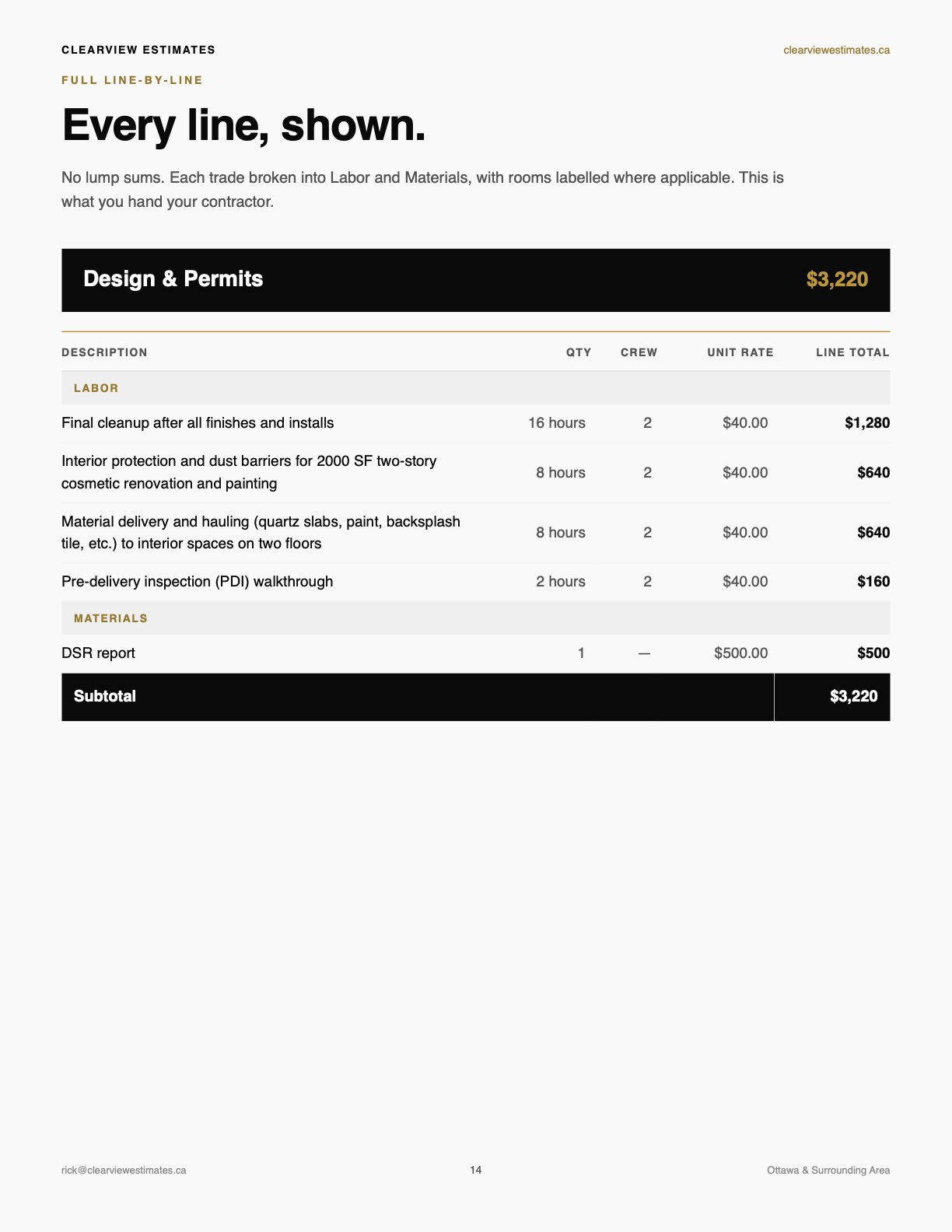 CLEARVIEW ESTIMATES
clearviewestimates.ca

FULL LINE-BY-LINE

Every line, shown.

No lump sums. Each trade broken into Labor and Materials, with rooms labelled where applicable. This is what you hand your contractor.

Design & Permits $3,220

| DESCRIPTION | QTY | CREW | UNIT RATE | LINE TOTAL |
|---|---|---|---|---|
| LABOR | | | | |
| Final cleanup after all finishes and installs | 16 hours | 2 | $40.00 | $1,280 |
| Interior protection and dust barriers for 2000 SF two-story cosmetic renovation and painting | 8 hours | 2 | $40.00 | $640 |
| Material delivery and hauling (quartz slabs, paint, backsplash tile, etc.) to interior spaces on two floors | 8 hours | 2 | $40.00 | $640 |
| Pre-delivery inspection (PDI) walkthrough | 2 hours | 2 | $40.00 | $160 |
| MATERIALS | | | | |
| DSR report | 1 | — | $500.00 | $500 |
| Subtotal | | | | $3,220 |

rick@clearviewestimates.ca
14
Ottawa & Surrounding Area